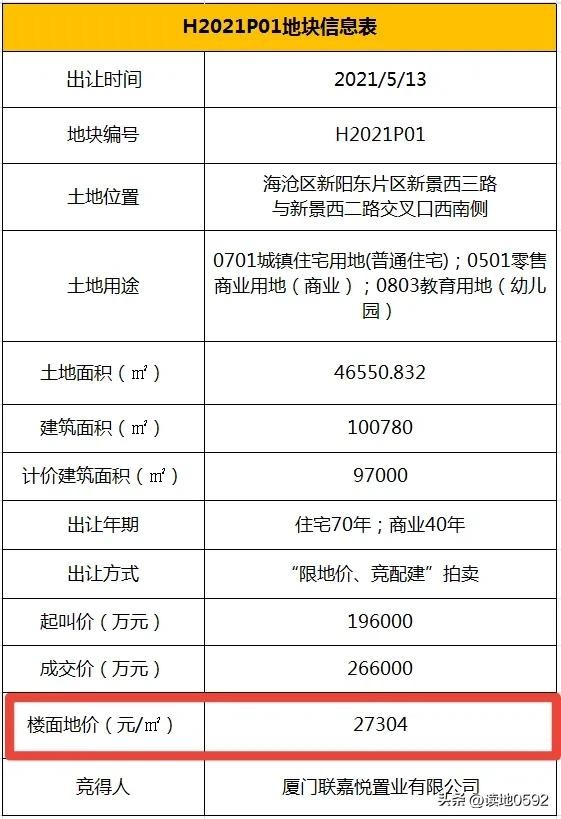 | H2021P01地块信息表 | |
|---|---|
| 出让时间 | 2021/5/13 |
| 地块编号 | H2021P01 |
| 土地位置 | 海沧区新阳东片区新景西三路与新景西二路交叉口西南侧 |
| 土地用途 | 0701城镇住宅用地(普通住宅)；0501零售商业用地（商业）；0803教育用地（幼儿园） |
| 土地面积（㎡） | 46550.832 |
| 建筑面积（㎡） | 100780 |
| 计价建筑面积（㎡） | 97000 |
| 出让年期 | 住宅70年；商业40年 |
| 出让方式 | “限地价、竞配建”拍卖 |
| 起叫价（万元） | 196000 |
| 成交价（万元） | 266000 |
| 楼面地价（元/㎡） | 27304 |
| 竞得人 | 厦门联嘉悦置业有限公司 |

头条 @读地0592